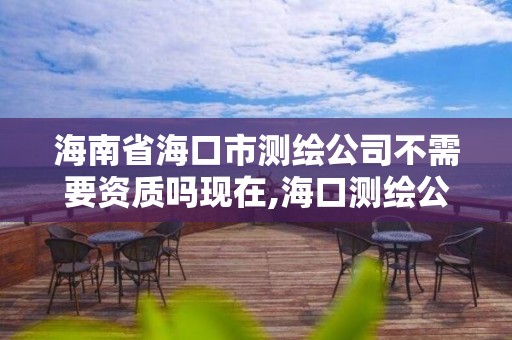 海南省海口市测绘公司不需要资质吗现在,海口测绘公